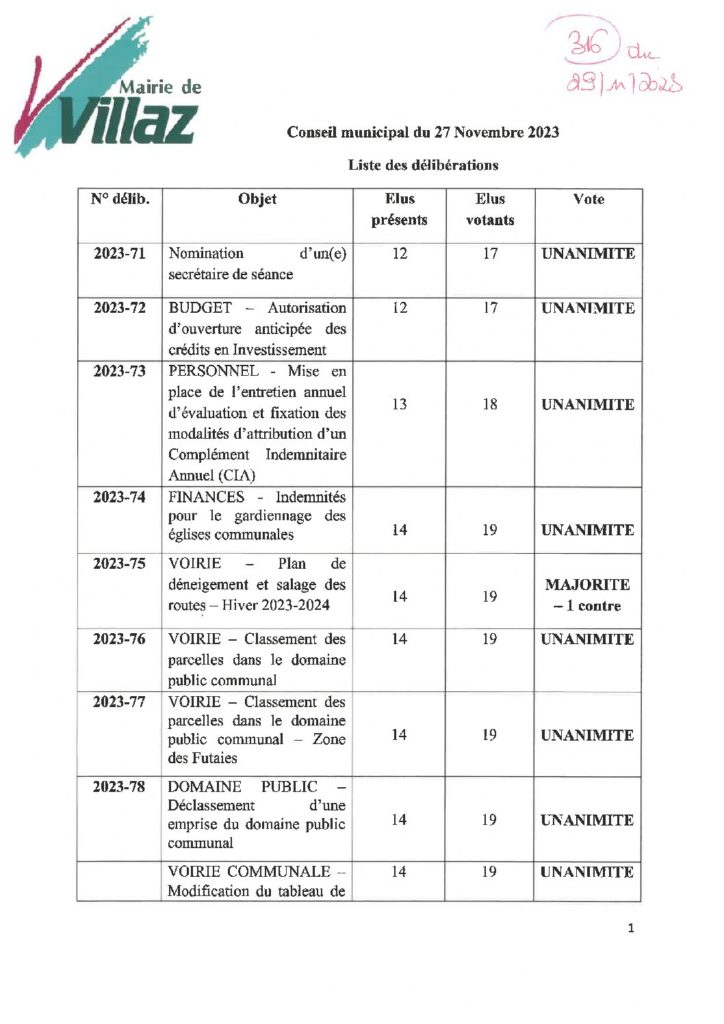 Mairie de Villaz

316 du 29/11/2023

Conseil municipal du 27 Novembre 2023

Liste des délibérations

| N° délib. | Objet | Elus présents | Elus votants | Vote |
|---|---|---|---|---|
| 2023-71 | Nomination d'un(e) secrétaire de séance | 12 | 17 | UNANIMITE |
| 2023-72 | BUDGET – Autorisation d'ouverture anticipée des crédits en Investissement | 12 | 17 | UNANIMITE |
| 2023-73 | PERSONNEL - Mise en place de l'entretien annuel d'évaluation et fixation des modalités d'attribution d'un Complément Indemnitaire Annuel (CIA) | 13 | 18 | UNANIMITE |
| 2023-74 | FINANCES - Indemnités pour le gardiennage des églises communales | 14 | 19 | UNANIMITE |
| 2023-75 | VOIRIE – Plan de déneigement et salage des routes – Hiver 2023-2024 | 14 | 19 | MAJORITE – 1 contre |
| 2023-76 | VOIRIE – Classement des parcelles dans le domaine public communal | 14 | 19 | UNANIMITE |
| 2023-77 | VOIRIE – Classement des parcelles dans le domaine public communal – Zone des Futaies | 14 | 19 | UNANIMITE |
| 2023-78 | DOMAINE PUBLIC – Déclassement d'une emprise du domaine public communal | 14 | 19 | UNANIMITE |
| | VOIRIE COMMUNALE – Modification du tableau de | 14 | 19 | UNANIMITE |

1